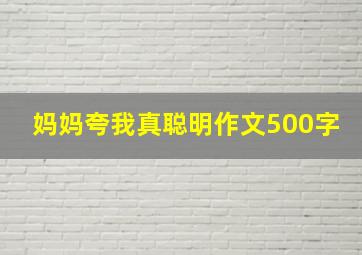 妈妈夸我真聪明作文500字